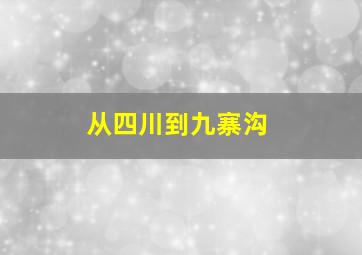 从四川到九寨沟